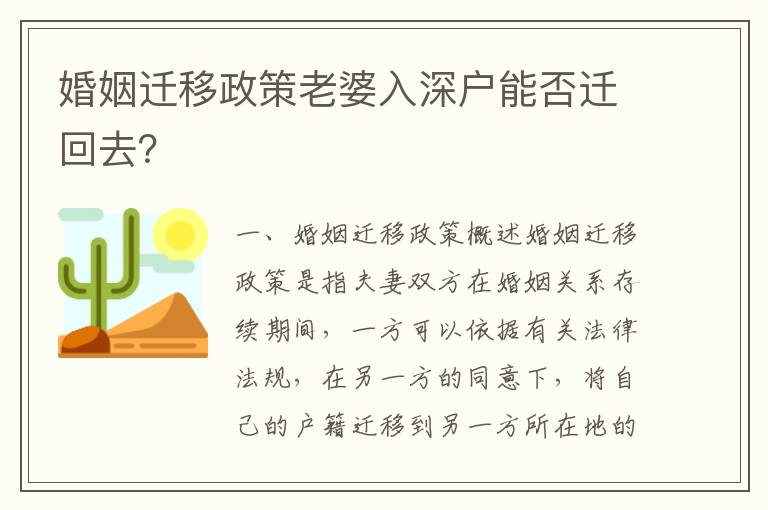 婚姻迁移政策老婆入深户能否迁回去?

一、婚姻迁移政策概述婚姻迁移政策是指夫妻双方在婚姻关系存续期间，一方可以依据有关法律法规，在另一方的同意下，将自己的户籍迁移到另一方所在地的